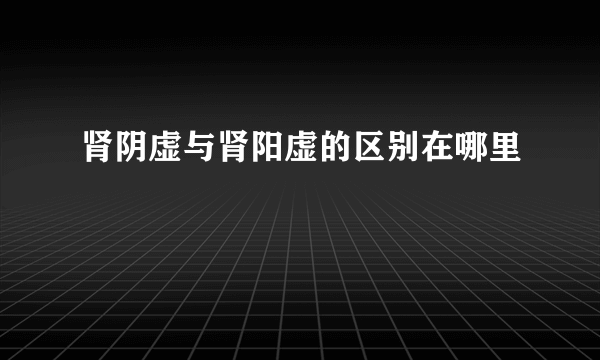 肾阴虚与肾阳虚的区别在哪里